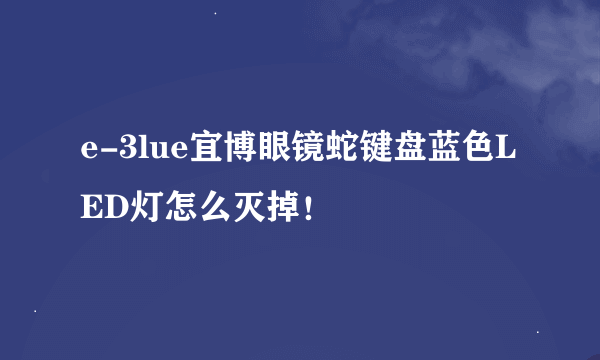 e-3lue宜博眼镜蛇键盘蓝色LED灯怎么灭掉！